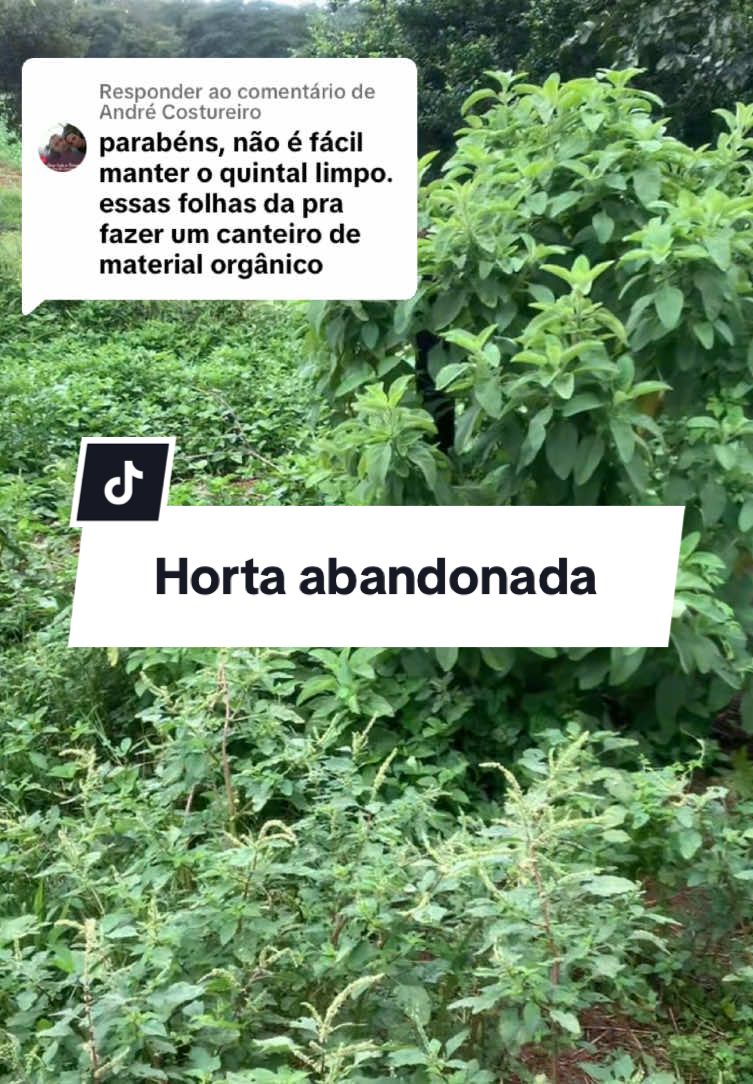 Responder ao comentário de André Costureiro

parabéns, não é fácil manter o quintal limpo. essas folhas da pra fazer um canteiro de material orgânico

Horta abandonada